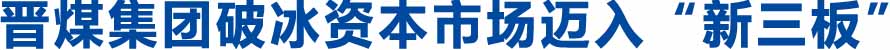 晋煤集团破冰资本市场迈入“新三板”